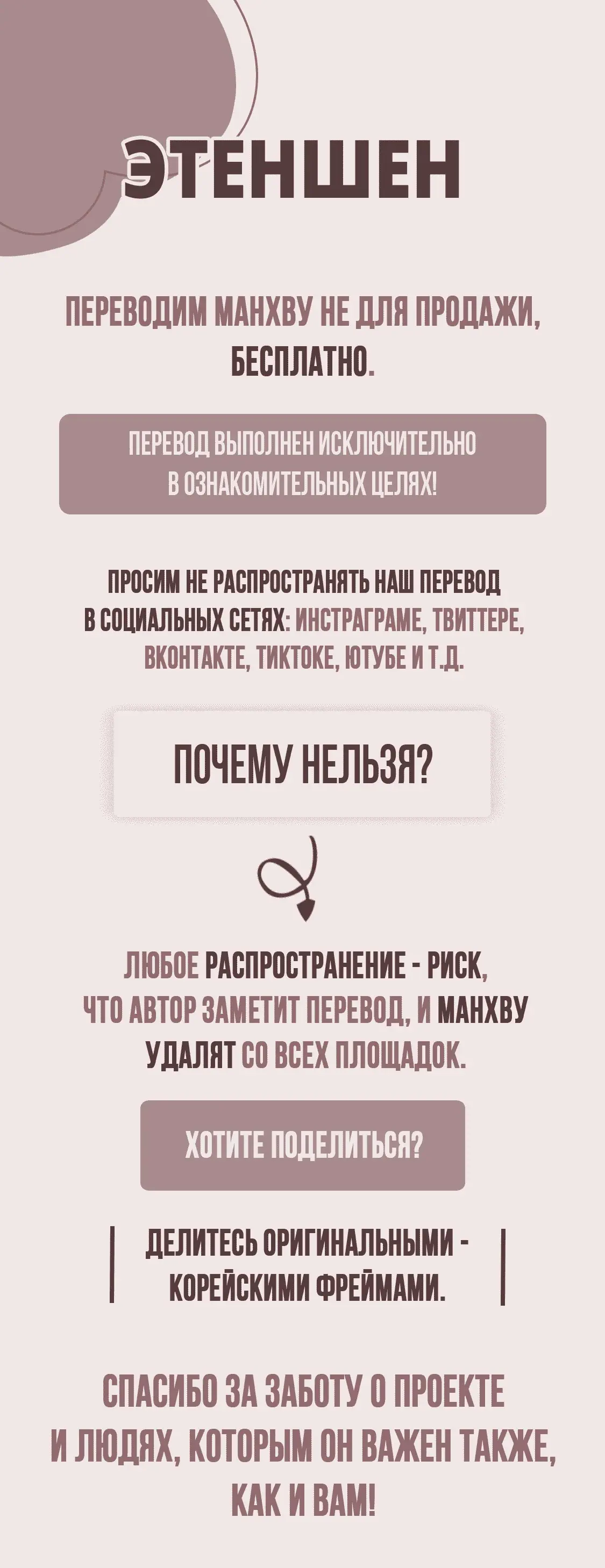 ЭТЕНШЕН

ПЕРЕВОДИМ МАНХВУ НЕ ДЛЯ ПРОДАЖИ, БЕСПЛАТНО.

ПЕРЕВОД ВЫПОЛНЕН ИСКЛЮЧИТЕЛЬНО В ОЗНАКОМИТЕЛЬНЫХ ЦЕЛЯХ!

ПРОСИМ НЕ РАСПРОСТРАНЯТЬ НАШ ПЕРЕВОД В СОЦИАЛЬНЫХ СЕТЯХ: ИНСТРАГРАМЕ, ТВИТТЕРЕ, ВКОНТАКТЕ, ТИКТОКЕ, ЮТУБЕ И Т.Д.

ПОЧЕМУ НЕЛЬЗЯ?

ЛЮБОЕ РАСПРОСТРАНЕНИЕ - РИСК, ЧТО АВТОР ЗАМЕТИТ ПЕРЕВОД, И МАНХВУ УДАЛЯТ СО ВСЕХ ПЛОЩАДОК.

ХОТИТЕ ПОДЕЛИТЬСЯ?

ДЕЛИТЕСЬ ОРИГИНАЛЬНЫМИ - КОРЕЙСКИМИ ФРЕЙМАМИ.

СПАСИБО ЗА ЗАБОТУ О ПРОЕКТЕ И ЛЮДЯХ, КОТОРЫМ ОН ВАЖЕН ТАКЖЕ, КАК И ВАМ!